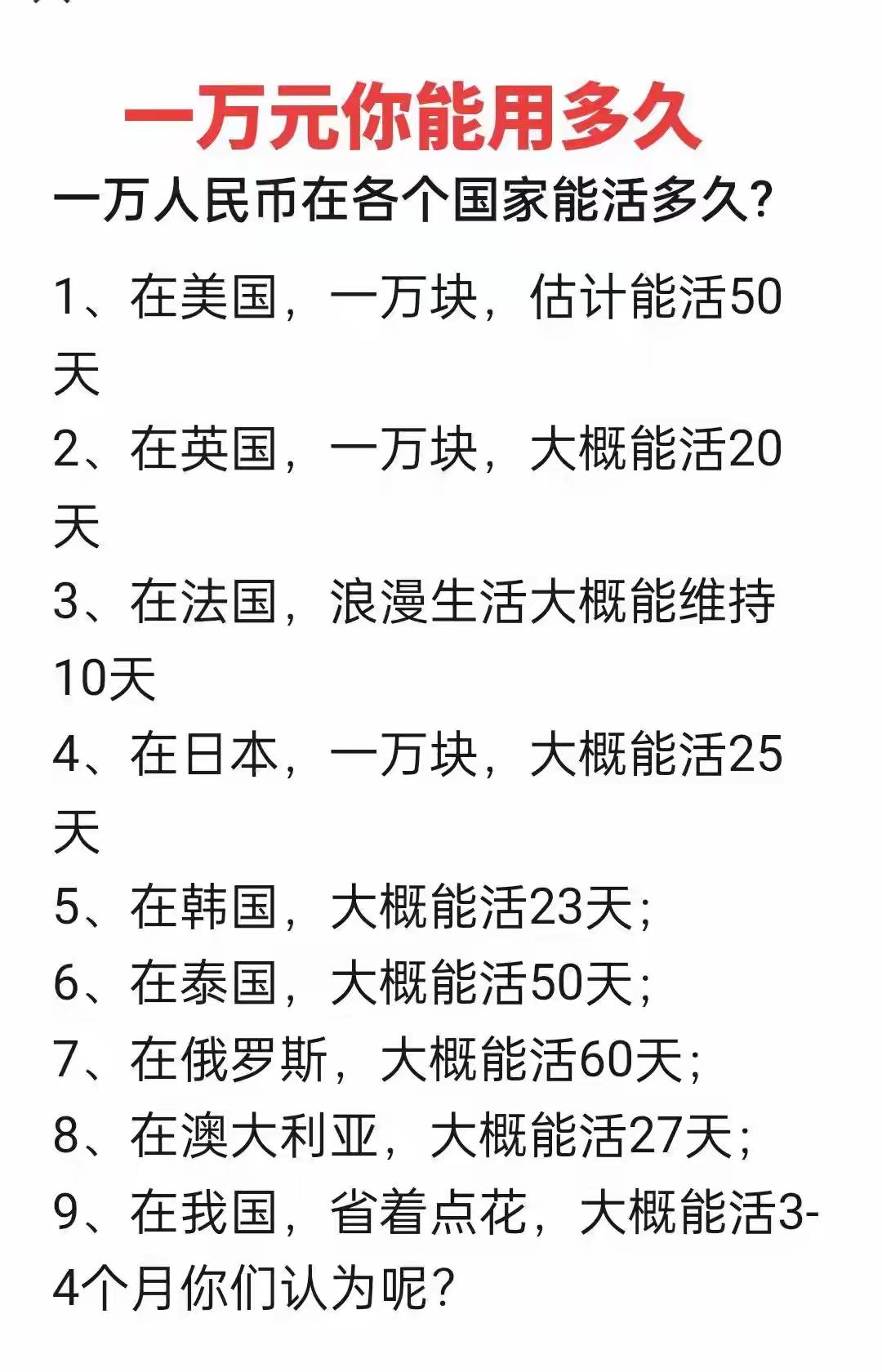 一万元你能用多久

一万人民币在各个国家能活多久?

1、在美国，一万块，估计能活50天

2、在英国，一万块，大概能活20天

3、在法国，浪漫生活大概能维持10天

4、在日本，一万块，大概能活25天

5、在韩国，大概能活23天;

6、在泰国，大概能活50天;

7、在俄罗斯，大概能活60天;

8、在澳大利亚，大概能活27天;

9、在我国，省着点花，大概能活3-4个月你们认为呢?